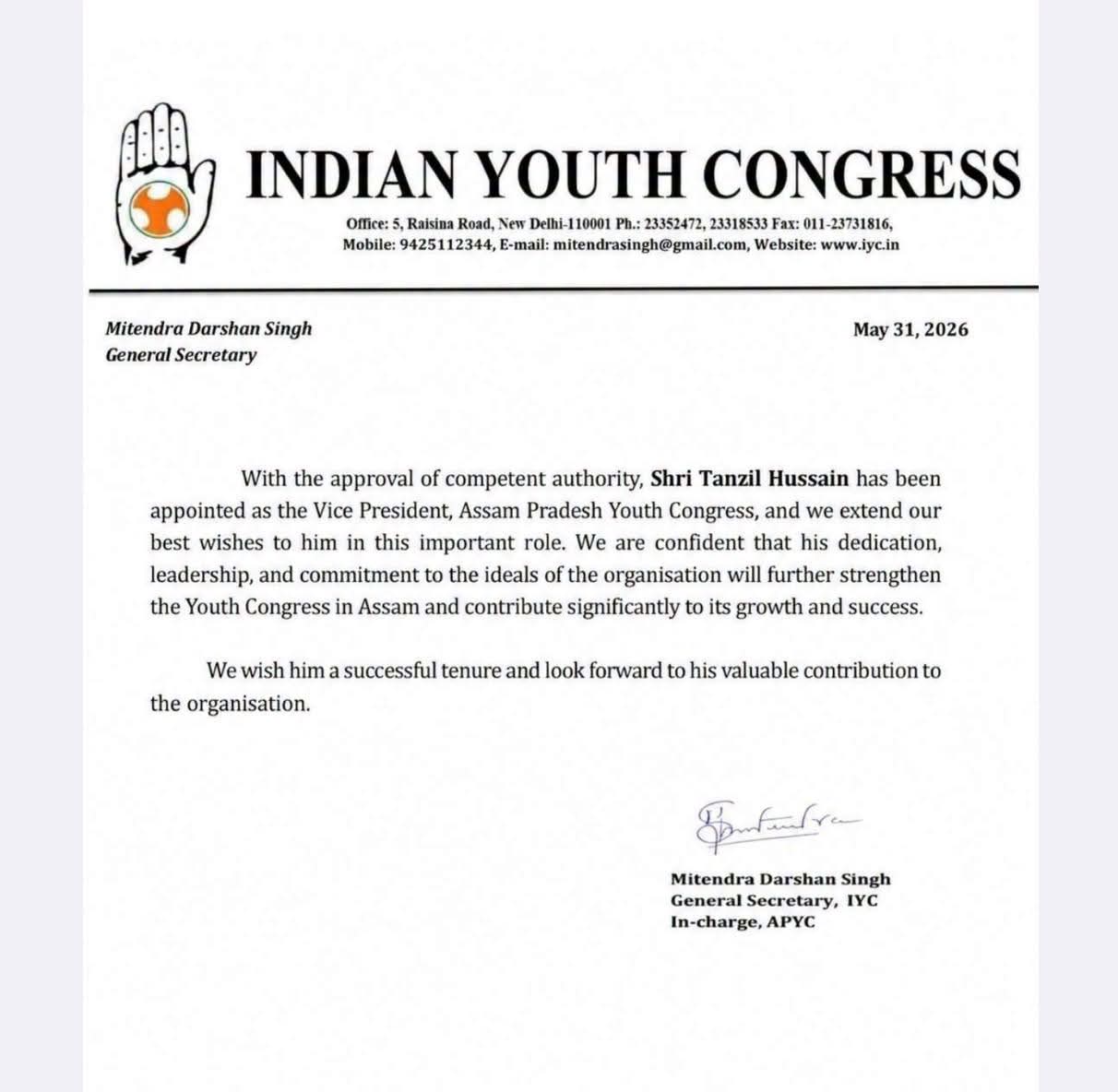 INDIAN YOUTH CONGRESS

Office: 5, Raisina Road, New Delhi-110001 Ph.: 23352472, 23318533 Fax: 011-23731816,
Mobile: 9425112344, E-mail: mitendrasingh@gmail.com, Website: www.iyc.in

Mitendra Darshan Singh
General Secretary

May 31, 2026

With the approval of competent authority, Shri Tanzil Hussain has been appointed as the Vice President, Assam Pradesh Youth Congress, and we extend our best wishes to him in this important role. We are confident that his dedication, leadership, and commitment to the ideals of the organisation will further strengthen the Youth Congress in Assam and contribute significantly to its growth and success.

We wish him a successful tenure and look forward to his valuable contribution to the organisation.

Mitendra Darshan Singh
General Secretary, IYC
In-charge, APYC